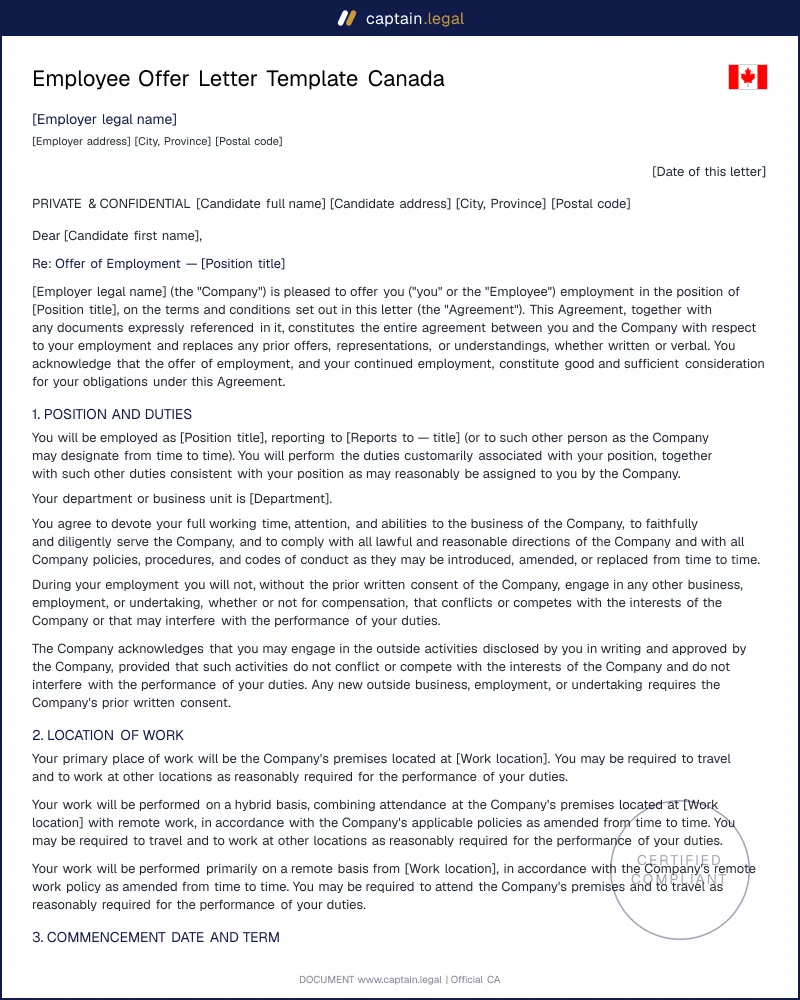 captain.legal

Employee Offer Letter Template Canada

[Employer legal name]

[Employer address] [City, Province] [Postal code]

[Date of this letter]

PRIVATE & CONFIDENTIAL [Candidate full name] [Candidate address] [City, Province] [Postal code]

Dear [Candidate first name],

Re: Offer of Employment — [Position title]

[Employer legal name] (the "Company") is pleased to offer you ("you" or the "Employee") employment in the position of [Position title], on the terms and conditions set out in this letter (the "Agreement"). This Agreement, together with any documents expressly referenced in it, constitutes the entire agreement between you and the Company with respect to your employment and replaces any prior offers, representations, or understandings, whether written or verbal. You acknowledge that the offer of employment, and your continued employment, constitute good and sufficient consideration for your obligations under this Agreement.

1. POSITION AND DUTIES

You will be employed as [Position title], reporting to [Reports to — title] (or to such other person as the Company may designate from time to time). You will perform the duties customarily associated with your position, together with such other duties consistent with your position as may reasonably be assigned to you by the Company.

Your department or business unit is [Department].

You agree to devote your full working time, attention, and abilities to the business of the Company, to faithfully and diligently serve the Company, and to comply with all lawful and reasonable directions of the Company and with all Company policies, procedures, and codes of conduct as they may be introduced, amended, or replaced from time to time.

During your employment you will not, without the prior written consent of the Company, engage in any other business, employment, or undertaking, whether or not for compensation, that conflicts or competes with the interests of the Company or that may interfere with the performance of your duties.

The Company acknowledges that you may engage in the outside activities disclosed by you in writing and approved by the Company, provided that such activities do not conflict or compete with the interests of the Company and do not interfere with the performance of your duties. Any new outside business, employment, or undertaking requires the Company's prior written consent.

2. LOCATION OF WORK

Your primary place of work will be the Company's premises located at [Work location]. You may be required to travel and to work at other locations as reasonably required for the performance of your duties.

Your work will be performed on a hybrid basis, combining attendance at the Company's premises located at [Work location] with remote work, in accordance with the Company's applicable policies as amended from time to time. You may be required to travel and to work at other locations as reasonably required for the performance of your duties.

Your work will be performed primarily on a remote basis from [Work location], in accordance with the Company's remote work policy as amended from time to time. You may be required to attend the Company's premises and to travel as reasonably required for the performance of your duties.

3. COMMENCEMENT DATE AND TERM

DOCUMENT www.captain.legal | Official CA

CERTIFIED COMPLIANT